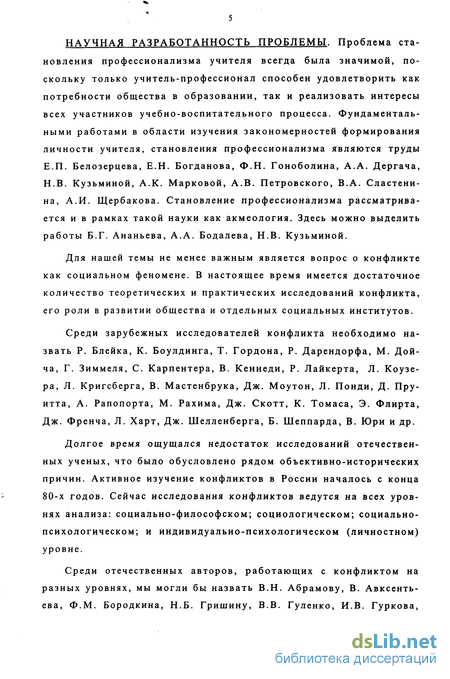 5

НАУЧНАЯ РАЗРАБОТАННОСТЬ ПРОБЛЕМЫ. Проблема становления профессионализма учителя всегда была значимой, поскольку только учитель-профессионал способен удовлетворить как потребности общества в образовании, так и реализовать интересы всех участников учебно-воспитательного процесса. Фундаментальными работами в области изучения закономерностей формирования личности учителя, становления профессионализма являются труды Е.П. Белозерцева, Е.Н. Богданова, Ф.Н. Гоноболина, А.А. Дергача, Н.В. Кузьминой, А.К. Марковой, А.В. Петровского, В.А. Сластенина, А.И. Щербакова. Становление профессионализма рассматривается и в рамках такой науки как акмеология. Здесь можно выделить работы Б.Г. Ананьева, А.А. Бодалева, Н.В. Кузьминой.

Для нашей темы не менее важным является вопрос о конфликте как социальном феномене. В настоящее время имеется достаточное количество теоретических и практических исследований конфликта, его роли в развитии общества и отдельных социальных институтов.

Среди зарубежных исследователей конфликта необходимо назвать Р. Блейка, К. Боулдинга, Т. Гордона, Р. Дарендорфа, М. Дойча, Г. Зиммеля, С. Карпентера, В. Кеннеди, Р. Лайкерта, Л. Коузера, Л. Кригсберга, В. Мастенбрука, Дж. Моутон, Л. Понди, Д. Пруитта, А. Рапопорта, М. Рахима, Дж. Скотт, К. Томаса, Э. Флирта, Дж. Френча, Л. Харт, Дж. Шелленберга, Б. Шеппарда, В. Юри и др.

Долгое время ощущался недостаток исследований отечественных ученых, что было обусловлено рядом объективно-исторических причин. Активное изучение конфликтов в России началось с конца 80-х годов. Сейчас исследования конфликтов ведутся на всех уровнях анализа: социально-философском; социологическом; социально-психологическом; и индивидуально-психологическом (личностном) уровне.

Среди отечественных авторов, работающих с конфликтом на разных уровнях, мы могли бы назвать В.Н. Абрамову, В. Авксентьева, Ф.М. Бородкина, Н.Б. Гришину, В.В. Гуленко, И.В. Гуркова,

dsLib.net
библиотека диссертаций